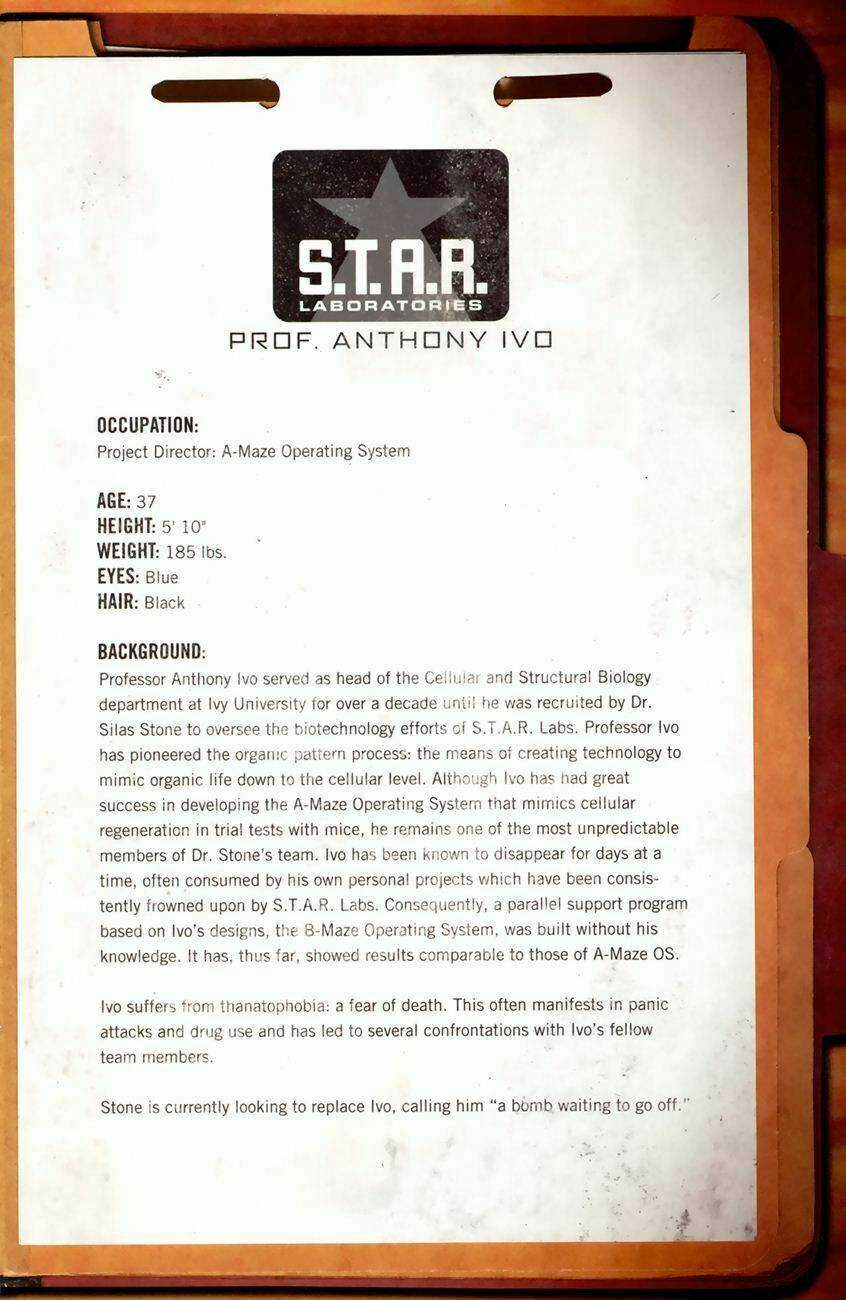 S.T.A.R.
LABORATORIES

PROF. ANTHONY IVO

OCCUPATION:
Project Director: A-Maze Operating System

AGE: 37
HEIGHT: 5' 10"
WEIGHT: 185 lbs.
EYES: Blue
HAIR: Black

BACKGROUND:
Professor Anthony Ivo served as head of the Cellular and Structural Biology department at Ivy University for over a decade until he was recruited by Dr. Silas Stone to oversee the biotechnology efforts of S.T.A.R. Labs. Professor Ivo has pioneered the organic pattern process: the means of creating technology to mimic organic life down to the cellular level. Although Ivo has had great success in developing the A-Maze Operating System that mimics cellular regeneration in trial tests with mice, he remains one of the most unpredictable members of Dr. Stone's team. Ivo has been known to disappear for days at a time, often consumed by his own personal projects which have been consistently frowned upon by S.T.A.R. Labs. Consequently, a parallel support program based on Ivo's designs, the B-Maze Operating System, was built without his knowledge. It has, thus far, showed results comparable to those of A-Maze OS.

Ivo suffers from thanatophobia: a fear of death. This often manifests in panic attacks and drug use and has led to several confrontations with Ivo's fellow team members.

Stone is currently looking to replace Ivo, calling him "a bomb waiting to go off."